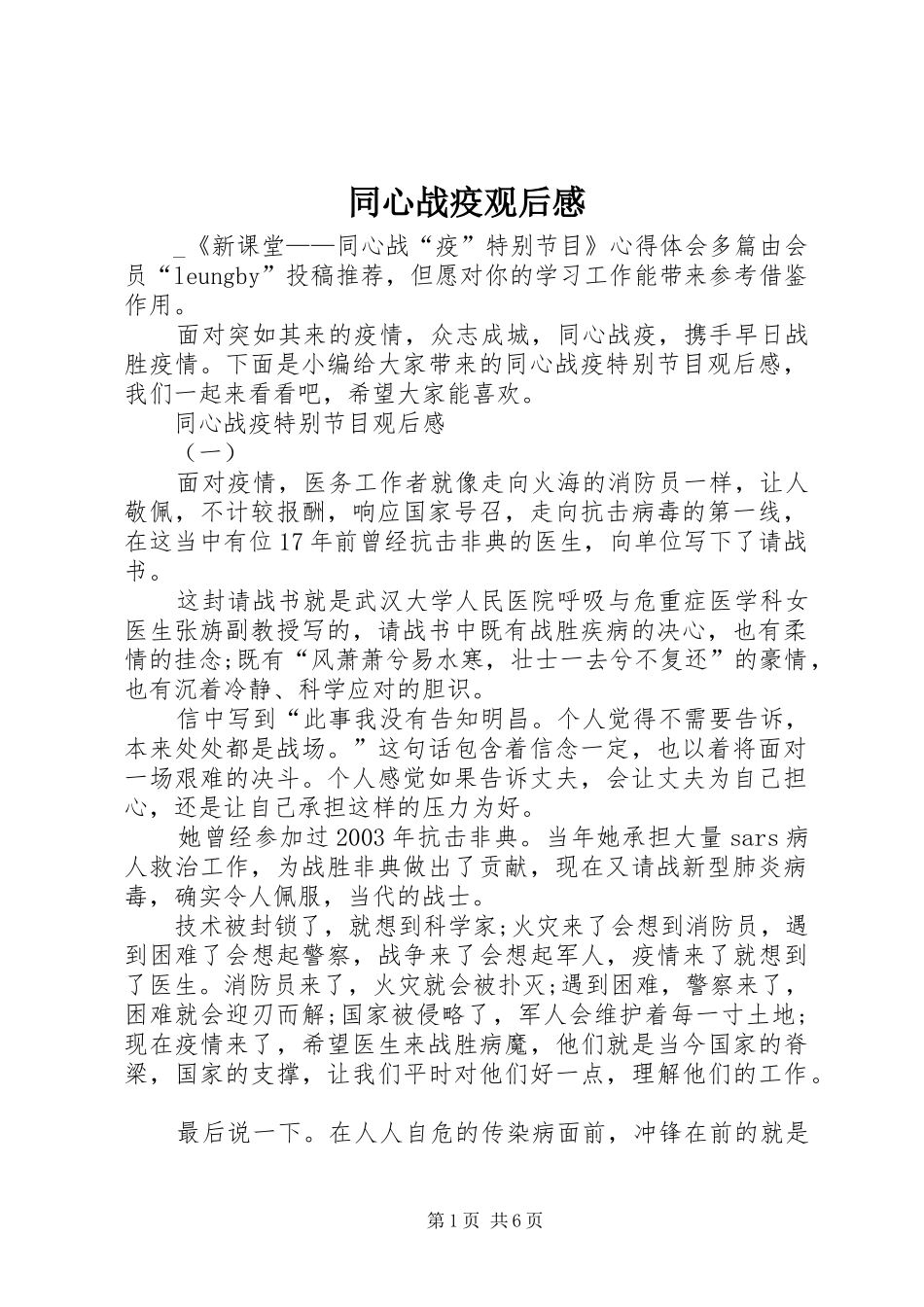 同心战疫观后感

_《新课堂——同心战“疫”特别节目》心得体会多篇由会员“leungby”投稿推荐，但愿对你的学习工作能带来参考借鉴作用。

面对突如其来的疫情，众志成城，同心战疫，携手早日战胜疫情。下面是小编给大家带来的同心战疫特别节目观后感，我们一起来看看吧，希望大家能喜欢。

同心战疫特别节目观后感

（一）

面对疫情，医务工作者就像走向火海的消防员一样，让人敬佩，不计较报酬，响应国家号召，走向抗击病毒的第一线，在这当中有位17年前曾经抗击非典的医生，向单位写下了请战书。

这封请战书就是武汉大学人民医院呼吸与危重症医学科女医生张旃副教授写的，请战书中既有战胜疾病的决心，也有柔情的挂念;既有“风萧萧兮易水寒，壮士一去兮不复还”的豪情，也有沉着冷静、科学应对的胆识。

信中写到“此事我没有告知明昌。个人觉得不需要告诉，本来处处都是战场。”这句话包含着信念一定，也以着将面对一场艰难的决斗。个人感觉如果告诉丈夫，会让丈夫为自己担心，还是让自己承担这样的压力为好。

她曾经参加过2003年抗击非典。当年她承担大量sars病人救治工作，为战胜非典做出了贡献，现在又请战新型肺炎病毒，确实令人佩服，当代的战士。

技术被封锁了，就想到科学家;火灾来了会想到消防员，遇到困难了会想起警察，战争来了会想起军人，疫情来了就想到了医生。消防员来了，火灾就会被扑灭;遇到困难，警察来了，困难就会迎刃而解;国家被侵略了，军人会维护着每一寸土地;现在疫情来了，希望医生来战胜病魔，他们就是当今国家的脊梁，国家的支撑，让我们平时对他们好一点，理解他们的工作。

最后说一下。在人人自危的传染病面前，冲锋在前的就是

第1页 共6页